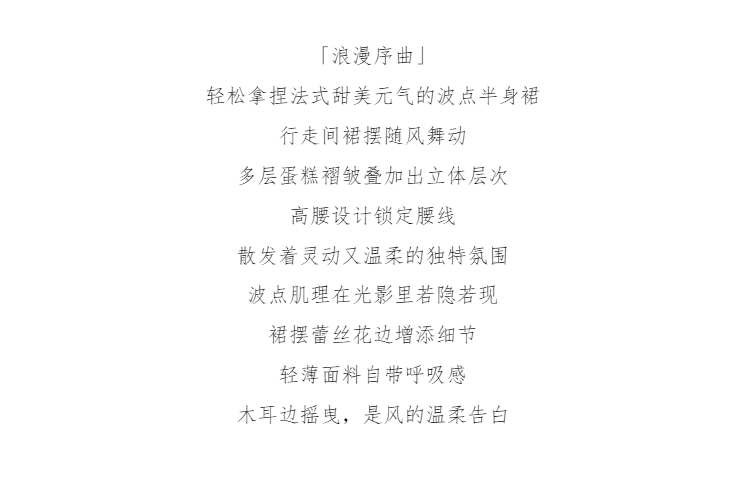 「浪漫序曲」

轻松拿捏法式甜美元气的波点半身裙

行走间裙摆随风舞动

多层蛋糕褶皱叠加出立体层次

高腰设计锁定腰线

散发着灵动又温柔的独特氛围

波点肌理在光影里若隐若现

裙摆蕾丝花边增添细节

轻薄面料自带呼吸感

木耳边摇曳，是风的温柔告白